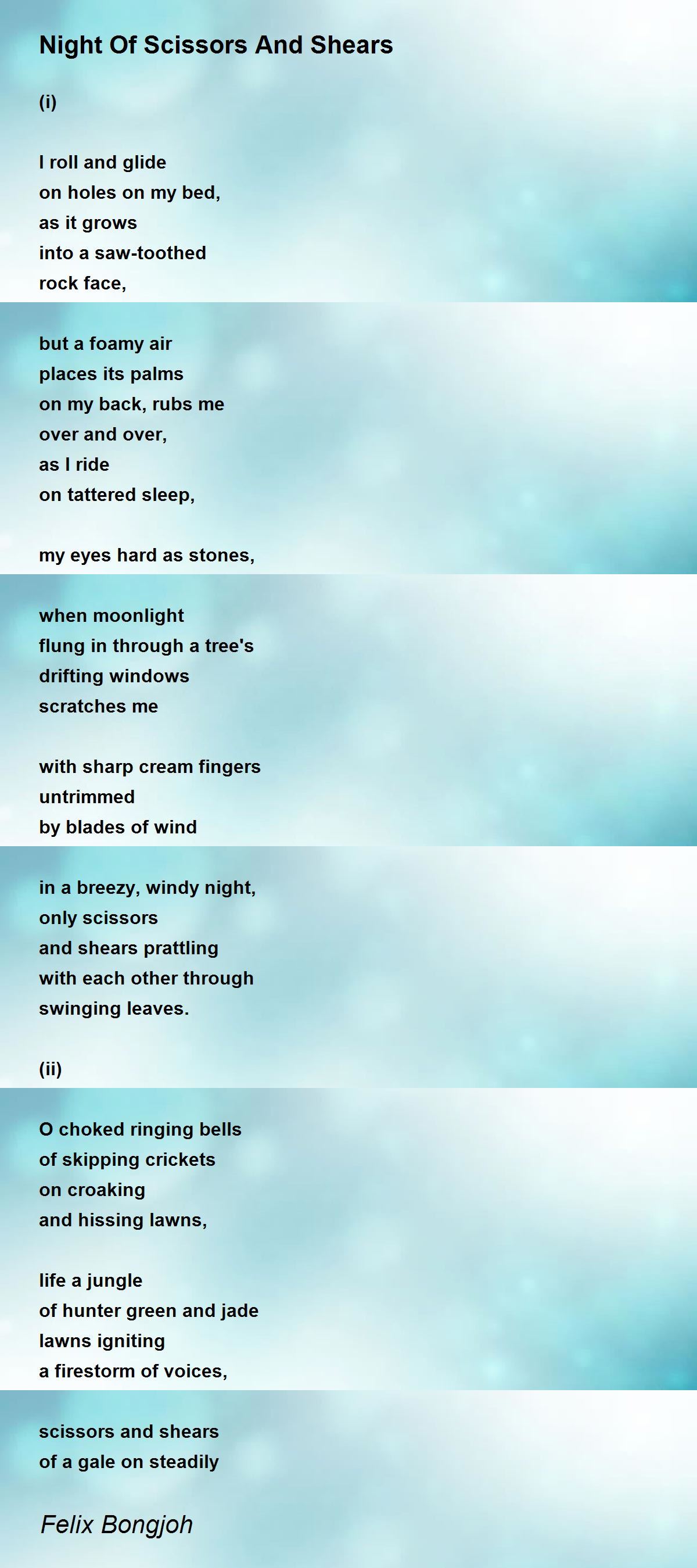 Night Of Scissors And Shears

(i)

I roll and glide
on holes on my bed,
as it grows
into a saw-toothed
rock face,

but a foamy air
places its palms
on my back, rubs me
over and over,
as I ride
on tattered sleep,

my eyes hard as stones,

when moonlight
flung in through a tree's
drifting windows
scratches me

with sharp cream fingers
untrimmed
by blades of wind

in a breezy, windy night,
only scissors
and shears prattling
with each other through
swinging leaves.

(ii)

O choked ringing bells
of skipping crickets
on croaking
and hissing lawns,

life a jungle
of hunter green and jade
lawns igniting
a firestorm of voices,

scissors and shears
of a gale on steadily

Felix Bongjoh